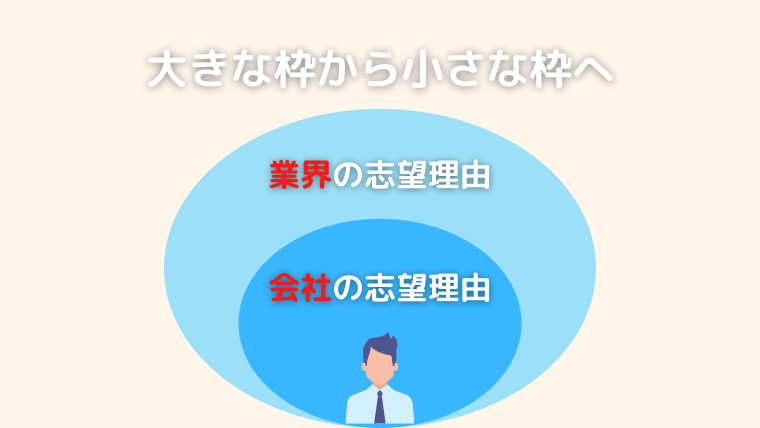 大きな枠から小さな枠へ

業界の志望理由

会社の志望理由